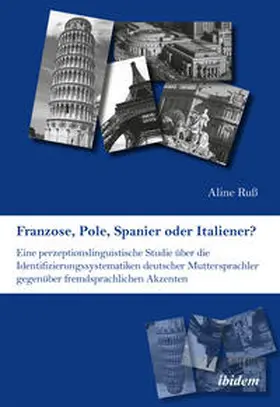 Aline Ruß

Franzose, Pole, Spanier oder Italiener?

Eine perzeptionslinguistische Studie über die Identifizierungssystematiken deutscher Muttersprachler gegenüber fremdsprachlichen Akzenten

ibidem